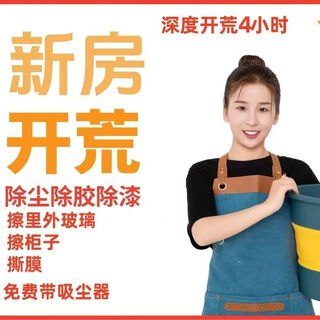 深度开荒4小时

新房
开荒

除尘除胶除漆
擦里外玻璃
擦柜子
撕膜

免费带吸尘器